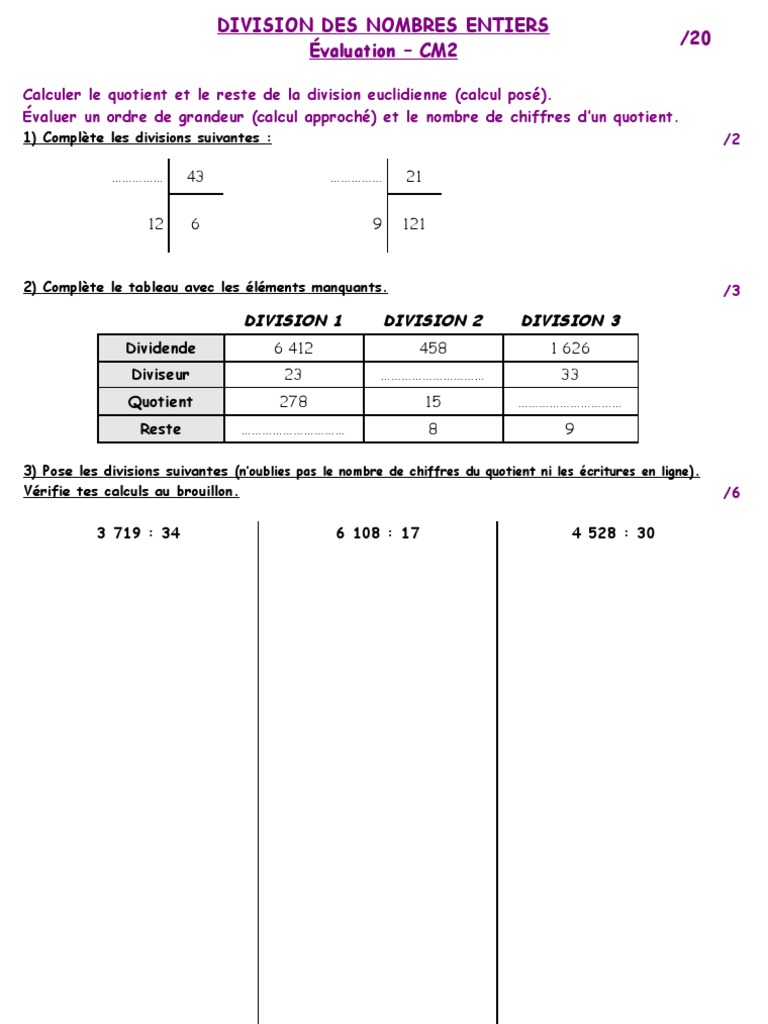 DIVISION DES NOMBRES ENTIERS
Évaluation – CM2

/20

Calculer le quotient et le reste de la division euclidienne (calcul posé).
Évaluer un ordre de grandeur (calcul approché) et le nombre de chiffres d'un quotient.

1) Complète les divisions suivantes :

/2

…………… 43
12 6

…………… 21
9 121

2) Complète le tableau avec les éléments manquants.

/3

| | DIVISION 1 | DIVISION 2 | DIVISION 3 |
|---|---|---|---|
| Dividende | 6 412 | 458 | 1 626 |
| Diviseur | 23 | ……………………… | 33 |
| Quotient | 278 | 15 | ……………………… |
| Reste | ……………………… | 8 | 9 |

3) Pose les divisions suivantes (n'oublies pas le nombre de chiffres du quotient ni les écritures en ligne).
Vérifie tes calculs au brouillon.

/6

3 719 : 34

6 108 : 17

4 528 : 30